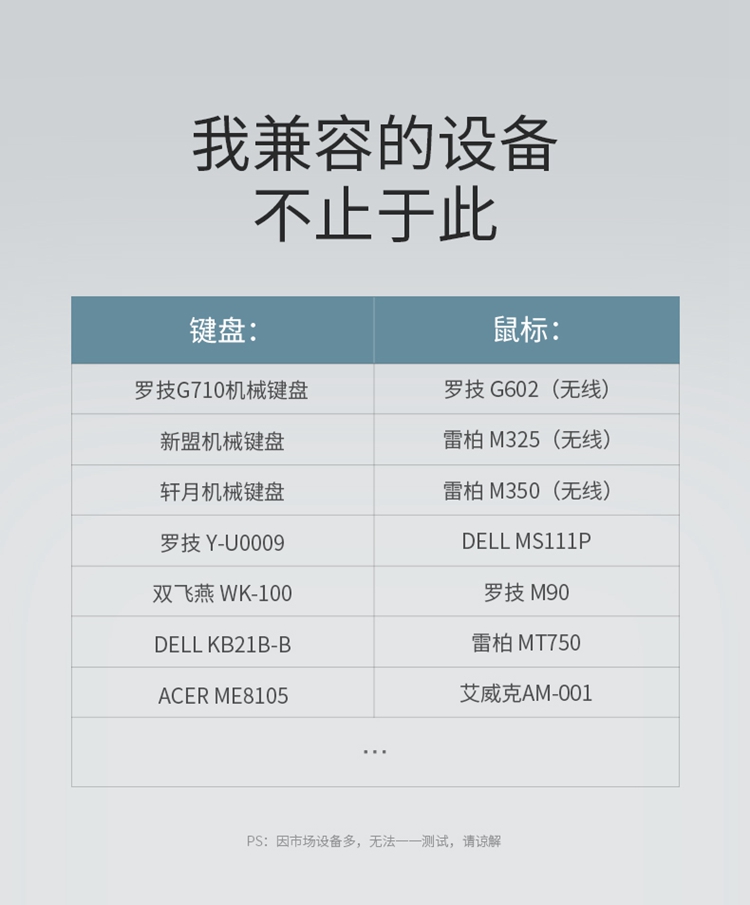 我兼容的设备
不止于此

| 键盘: | 鼠标: |
|---|---|
| 罗技G710机械键盘 | 罗技G602（无线） |
| 新盟机械键盘 | 雷柏M325（无线） |
| 轩月机械键盘 | 雷柏M350（无线） |
| 罗技Y-U0009 | DELL MS111P |
| 双飞燕WK-100 | 罗技M90 |
| DELL KB21B-B | 雷柏MT750 |
| ACER ME8105 | 艾威克AM-001 |
| ... | |

PS：因市场设备多，无法一一测试，请谅解